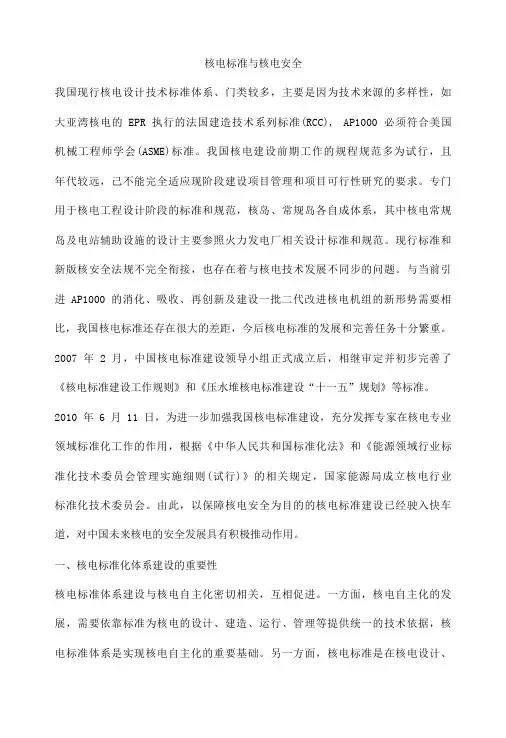 核电标准与核电安全

我国现行核电设计技术标准体系、门类较多，主要是因为技术来源的多样性，如大亚湾核电的 EPR 执行的法国建造技术系列标准(RCC)， AP1000 必须符合美国机械工程师学会(ASME)标准。我国核电建设前期工作的规程规范多为试行，且年代较远，已不能完全适应现阶段建设项目管理和项目可行性研究的要求。专门用于核电工程设计阶段的标准和规范，核岛、常规岛各自成体系，其中核电常规岛及电站辅助设施的设计主要参照火力发电厂相关设计标准和规范。现行标准和新版核安全法规不完全衔接，也存在着与核电技术发展不同步的问题。与当前引进 AP1000 的消化、吸收、再创新及建设一批二代改进核电机组的新形势需要相比，我国核电标准还存在很大的差距，今后核电标准的发展和完善任务十分繁重。

2007 年 2 月，中国核电标准建设领导小组正式成立后，相继审定并初步完善了《核电标准建设工作规则》和《压水堆核电标准建设“十一五”规划》等标准。

2010 年 6 月 11 日，为进一步加强我国核电标准建设，充分发挥专家在核电专业领域标准化工作的作用，根据《中华人民共和国标准化法》和《能源领域行业标准化技术委员会管理实施细则(试行)》的相关规定，国家能源局成立核电行业标准化技术委员会。由此，以保障核电安全为目的的核电标准建设已经驶入快车道，对中国未来核电的安全发展具有积极推动作用。

一、核电标准化体系建设的重要性

核电标准体系建设与核电自主化密切相关，互相促进。一方面，核电自主化的发展，需要依靠标准为核电的设计、建造、运行、管理等提供统一的技术依据，核电标准体系是实现核电自主化的重要基础。另一方面，核电标准是在核电设计、